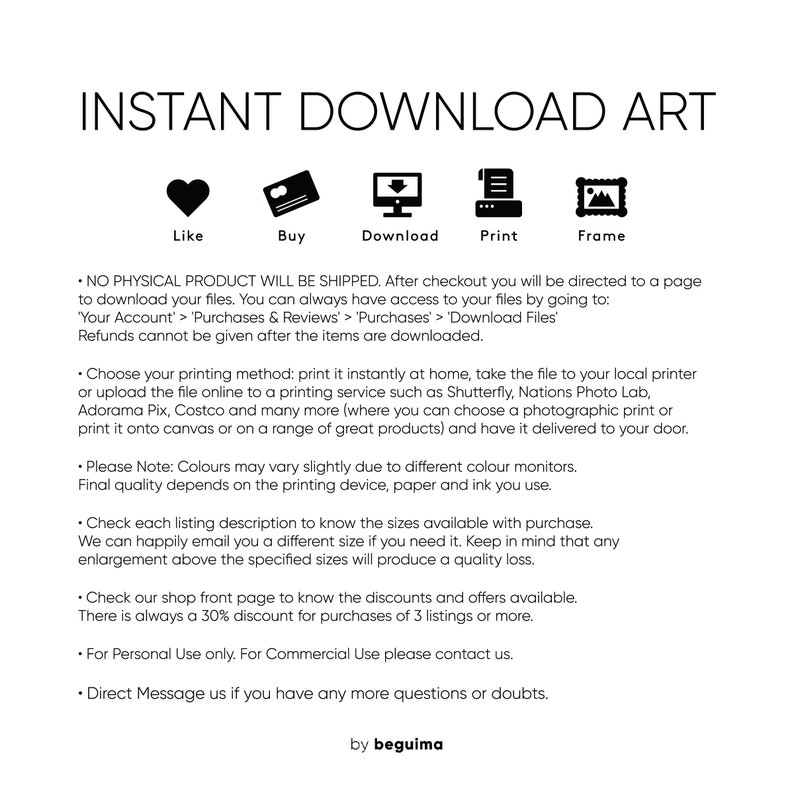 INSTANT DOWNLOAD ART

Like Buy Download Print Frame

• NO PHYSICAL PRODUCT WILL BE SHIPPED. After checkout you will be directed to a page to download your files. You can always have access to your files by going to: 'Your Account' > 'Purchases & Reviews' > 'Purchases' > 'Download Files'
Refunds cannot be given after the items are downloaded.

• Choose your printing method: print it instantly at home, take the file to your local printer or upload the file online to a printing service such as Shutterfly, Nations Photo Lab, Adorama Pix, Costco and many more (where you can choose a photographic print or print it onto canvas or on a range of great products) and have it delivered to your door.

• Please Note: Colours may vary slightly due to different colour monitors.
Final quality depends on the printing device, paper and ink you use.

• Check each listing description to know the sizes available with purchase.
We can happily email you a different size if you need it. Keep in mind that any enlargement above the specified sizes will produce a quality loss.

• Check our shop front page to know the discounts and offers available.
There is always a 30% discount for purchases of 3 listings or more.

• For Personal Use only. For Commercial Use please contact us.

• Direct Message us if you have any more questions or doubts.

by beguima